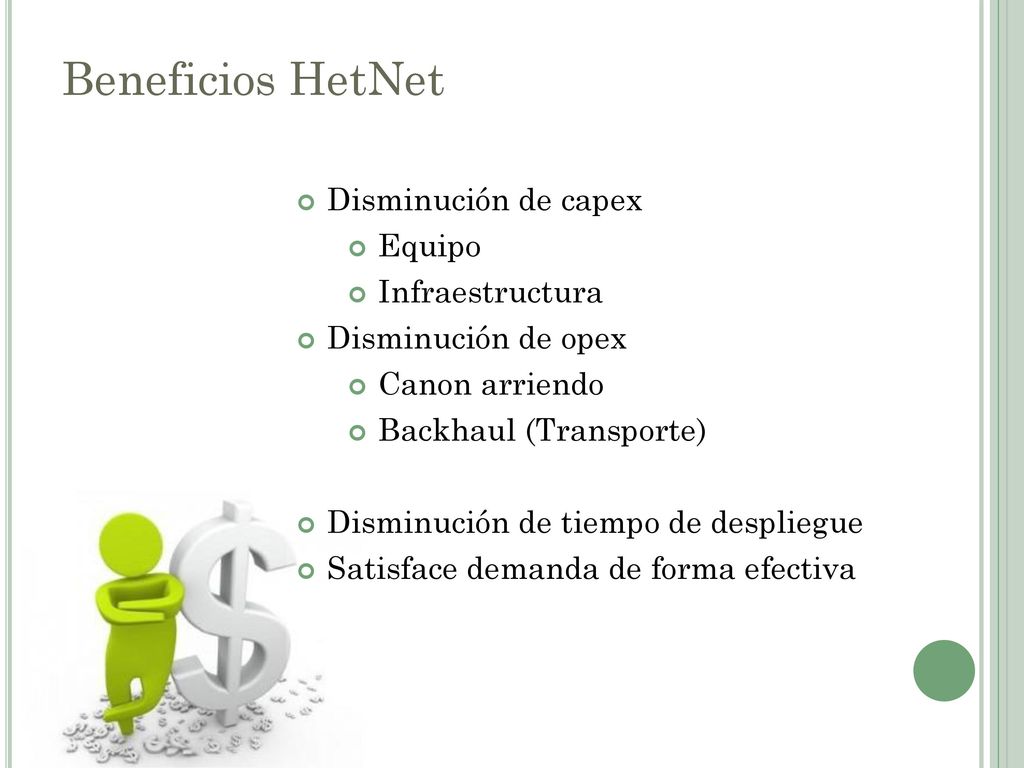 Beneficios HetNet

Disminución de capex
Equipo
Infraestructura
Disminución de opex
Canon arriendo
Backhaul (Transporte)

Disminución de tiempo de despliegue
Satisface demanda de forma efectiva